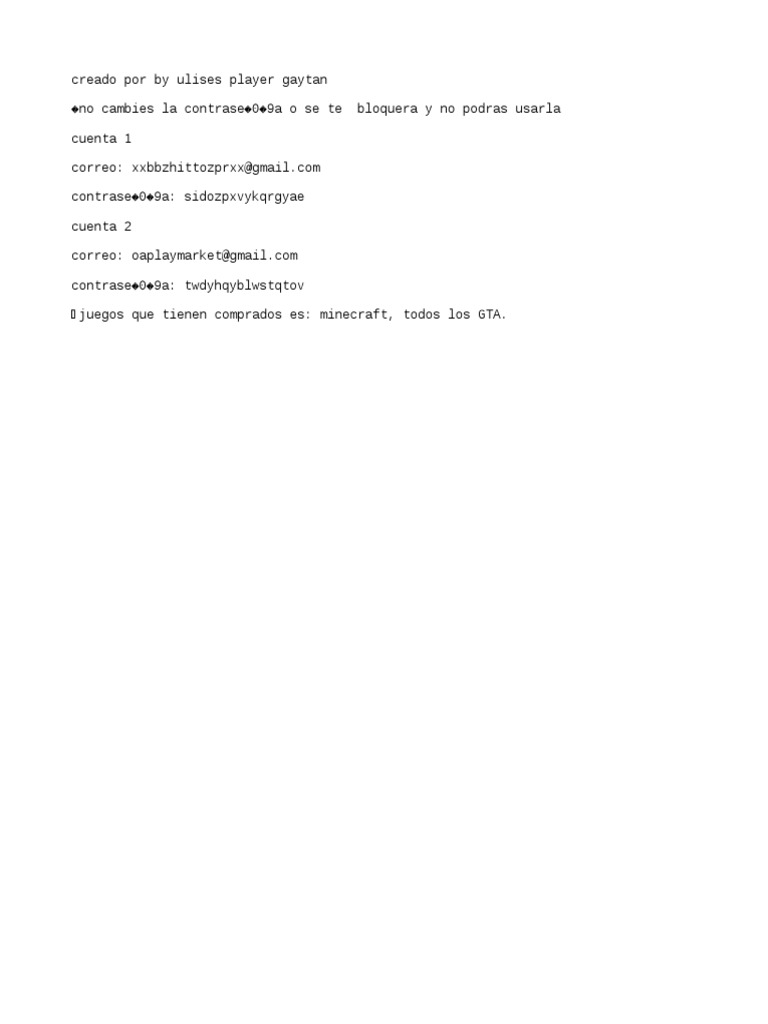 creado por by ulises player gaytan

◆no cambies la contrase◆0◆9a o se te  bloquera y no podras usarla

cuenta 1

correo: xxbbzhittozprxx@gmail.com

contrase◆0◆9a: sidozpxvykqrgyae

cuenta 2

correo: oaplaymarket@gmail.com

contrase◆0◆9a: twdyhqyblwstqtov

▯juegos que tienen comprados es: minecraft, todos los GTA.